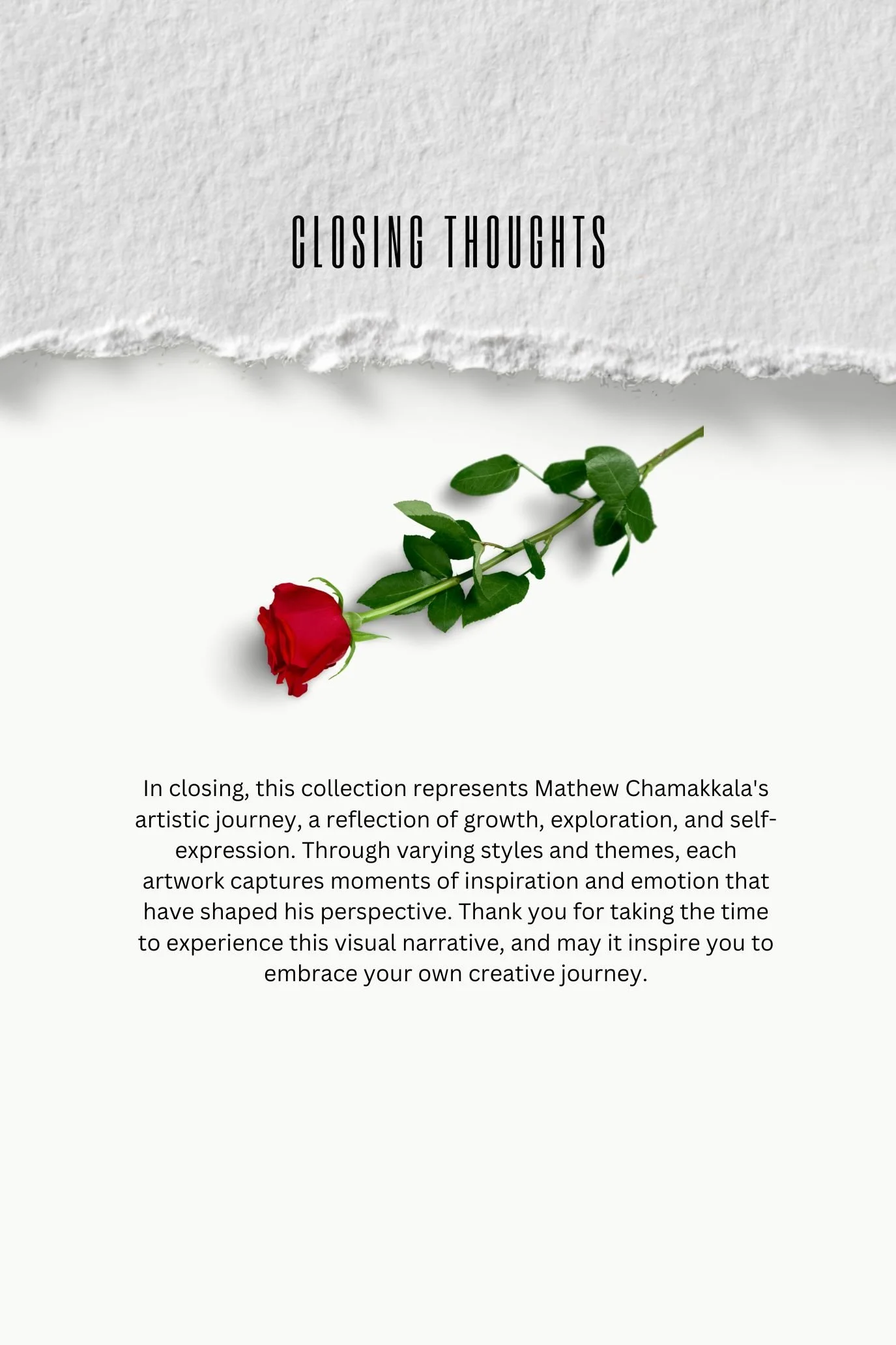 CLOSING THOUGHTS

In closing, this collection represents Mathew Chamakkala's artistic journey, a reflection of growth, exploration, and self-expression. Through varying styles and themes, each artwork captures moments of inspiration and emotion that have shaped his perspective. Thank you for taking the time to experience this visual narrative, and may it inspire you to embrace your own creative journey.